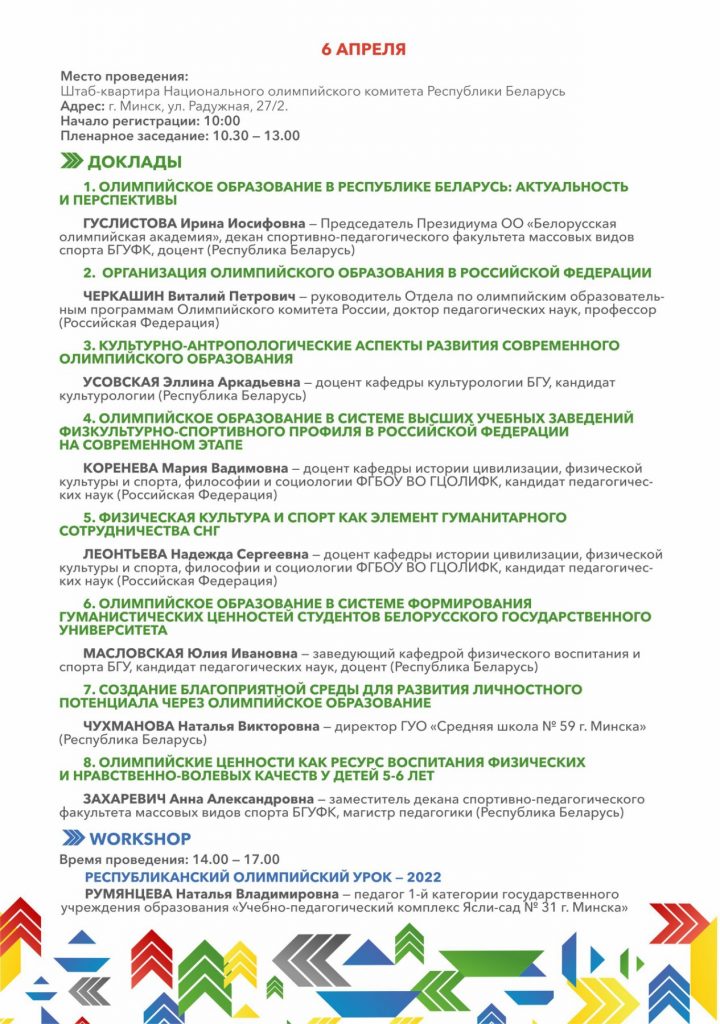 6 АПРЕЛЯ

Место проведения:
Штаб-квартира Национального олимпийского комитета Республики Беларусь
Адрес: г. Минск, ул. Радужная, 27/2.
Начало регистрации: 10:00
Пленарное заседание: 10.30 – 13.00

ДОКЛАДЫ

1. ОЛИМПИЙСКОЕ ОБРАЗОВАНИЕ В РЕСПУБЛИКЕ БЕЛАРУСЬ: АКТУАЛЬНОСТЬ И ПЕРСПЕКТИВЫ

ГУСЛИСТОВА Ирина Иосифовна – Председатель Президиума ОО «Белорусская олимпийская академия», декан спортивно-педагогического факультета массовых видов спорта БГУФК, доцент (Республика Беларусь)

2. ОРГАНИЗАЦИЯ ОЛИМПИЙСКОГО ОБРАЗОВАНИЯ В РОССИЙСКОЙ ФЕДЕРАЦИИ

ЧЕРКАШИН Виталий Петрович – руководитель Отдела по олимпийским образовательным программам Олимпийского комитета России, доктор педагогических наук, профессор (Российская Федерация)

3. КУЛЬТУРНО-АНТРОПОЛОГИЧЕСКИЕ АСПЕКТЫ РАЗВИТИЯ СОВРЕМЕННОГО ОЛИМПИЙСКОГО ОБРАЗОВАНИЯ

УСОВСКАЯ Эллина Аркадьевна – доцент кафедры культурологии БГУ, кандидат культурологии (Республика Беларусь)

4. ОЛИМПИЙСКОЕ ОБРАЗОВАНИЕ В СИСТЕМЕ ВЫСШИХ УЧЕБНЫХ ЗАВЕДЕНИЙ ФИЗКУЛЬТУРНО-СПОРТИВНОГО ПРОФИЛЯ В РОССИЙСКОЙ ФЕДЕРАЦИИ НА СОВРЕМЕННОМ ЭТАПЕ

КОРЕНЕВА Мария Вадимовна – доцент кафедры истории цивилизации, физической культуры и спорта, философии и социологии ФГБОУ ВО ГЦОЛИФК, кандидат педагогических наук (Российская Федерация)

5. ФИЗИЧЕСКАЯ КУЛЬТУРА И СПОРТ КАК ЭЛЕМЕНТ ГУМАНИТАРНОГО СОТРУДНИЧЕСТВА СНГ

ЛЕОНТЬЕВА Надежда Сергеевна – доцент кафедры истории цивилизации, физической культуры и спорта, философии и социологии ФГБОУ ВО ГЦОЛИФК, кандидат педагогических наук (Российская Федерация)

6. ОЛИМПИЙСКОЕ ОБРАЗОВАНИЕ В СИСТЕМЕ ФОРМИРОВАНИЯ ГУМАНИСТИЧЕСКИХ ЦЕННОСТЕЙ СТУДЕНТОВ БЕЛОРУССКОГО ГОСУДАРСТВЕННОГО УНИВЕРСИТЕТА

МАСЛОВСКАЯ Юлия Ивановна – заведующий кафедрой физического воспитания и спорта БГУ, кандидат педагогических наук, доцент (Республика Беларусь)

7. СОЗДАНИЕ БЛАГОПРИЯТНОЙ СРЕДЫ ДЛЯ РАЗВИТИЯ ЛИЧНОСТНОГО ПОТЕНЦИАЛА ЧЕРЕЗ ОЛИМПИЙСКОЕ ОБРАЗОВАНИЕ

ЧУХМАНОВА Наталья Викторовна – директор ГУО «Средняя школа № 59 г. Минска» (Республика Беларусь)

8. ОЛИМПИЙСКИЕ ЦЕННОСТИ КАК РЕСУРС ВОСПИТАНИЯ ФИЗИЧЕСКИХ И НРАВСТВЕННО-ВОЛЕВЫХ КАЧЕСТВ У ДЕТЕЙ 5-6 ЛЕТ

ЗАХАРЕВИЧ Анна Александровна – заместитель декана спортивно-педагогического факультета массовых видов спорта БГУФК, магистр педагогики (Республика Беларусь)

WORKSHOP
Время проведения: 14.00 – 17.00
РЕСПУБЛИКАНСКИЙ ОЛИМПИЙСКИЙ УРОК – 2022
РУМЯНЦЕВА Наталья Владимировна – педагог 1-й категории государственного учреждения образования «Учебно-педагогический комплекс Ясли-сад № 31 г. Минска»